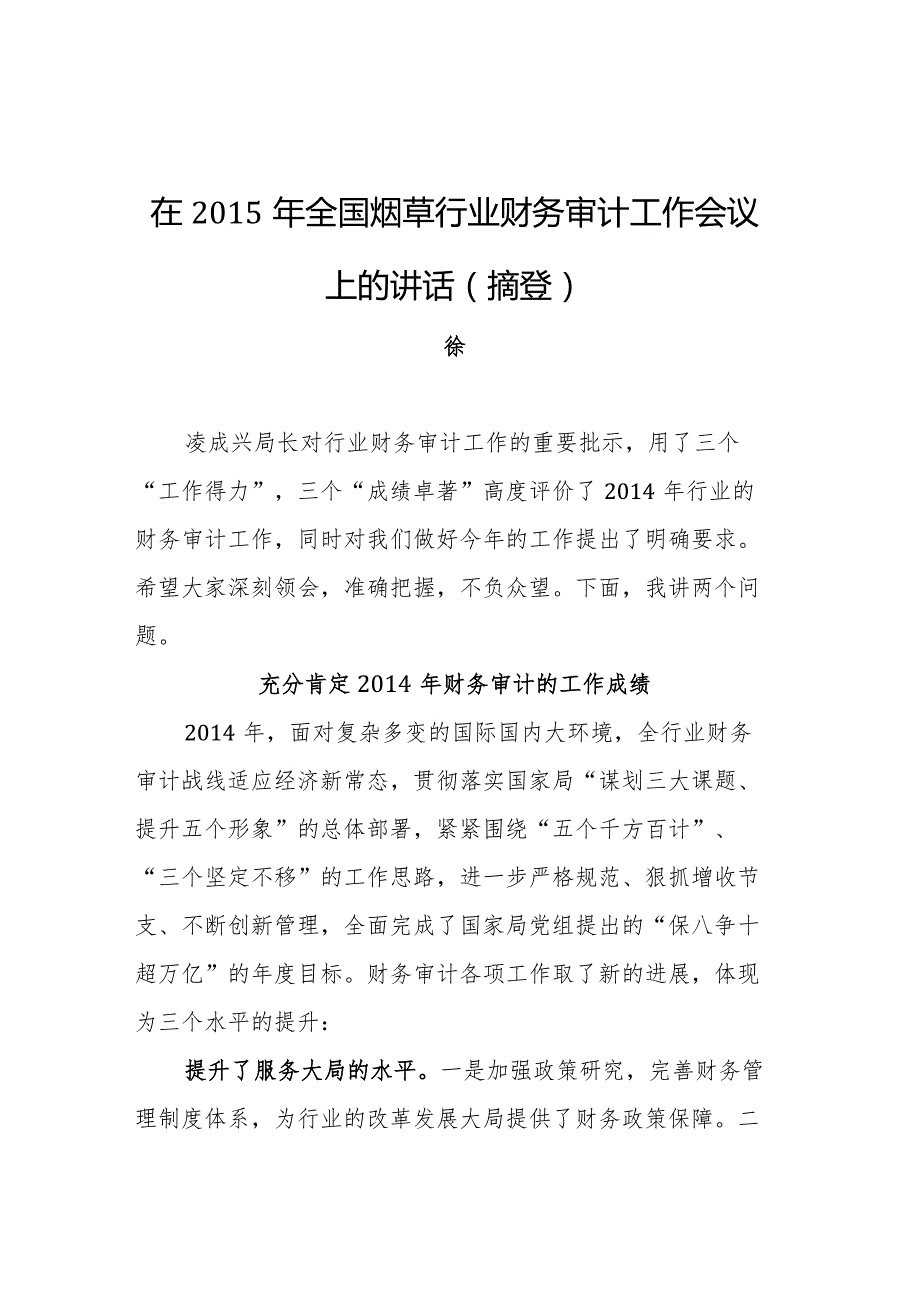 在 2015 年全国烟草行业财务审计工作会议上的讲话（摘登）

徐

凌成兴局长对行业财务审计工作的重要批示，用了三个“工作得力”，三个“成绩卓著”高度评价了 2014 年行业的财务审计工作，同时对我们做好今年的工作提出了明确要求。希望大家深刻领会，准确把握，不负众望。下面，我讲两个问题。

充分肯定 2014 年财务审计的工作成绩

2014 年，面对复杂多变的国际国内大环境，全行业财务审计战线适应经济新常态，贯彻落实国家局“谋划三大课题、提升五个形象”的总体部署，紧紧围绕“五个千方百计”、“三个坚定不移”的工作思路，进一步严格规范、狠抓增收节支、不断创新管理，全面完成了国家局党组提出的“保八争十超万亿”的年度目标。财务审计各项工作取了新的进展，体现为三个水平的提升：

提升了服务大局的水平。一是加强政策研究，完善财务管理制度体系，为行业的改革发展大局提供了财务政策保障。二